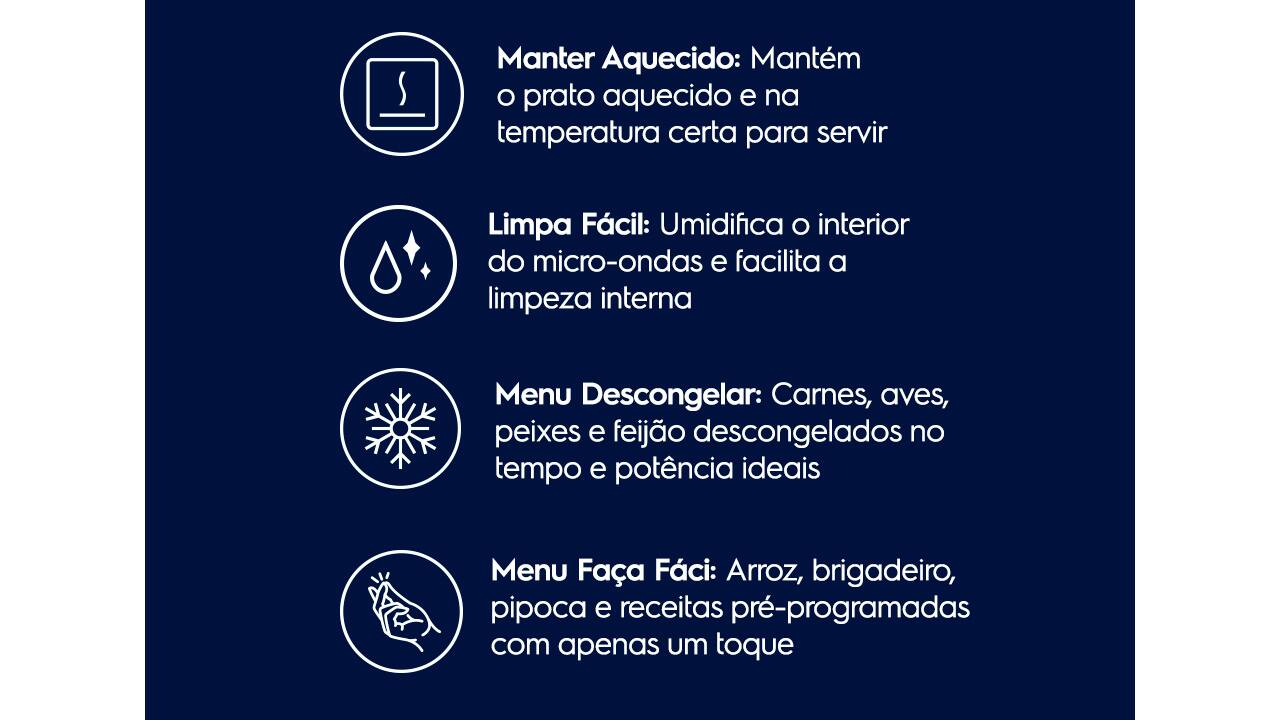 Manter Aquecido: Mantém o prato aquecido e na temperatura certa para servir

Limpa Fácil: Umidifica o interior do micro-ondas e facilita a limpeza interna

Menu Descongelar: Carnes, aves, peixes e feijão descongelados no tempo e potência ideais

Menu Faça Fáci: Arroz, brigadeiro, pipoca e receitas pré-programadas com apenas um toque